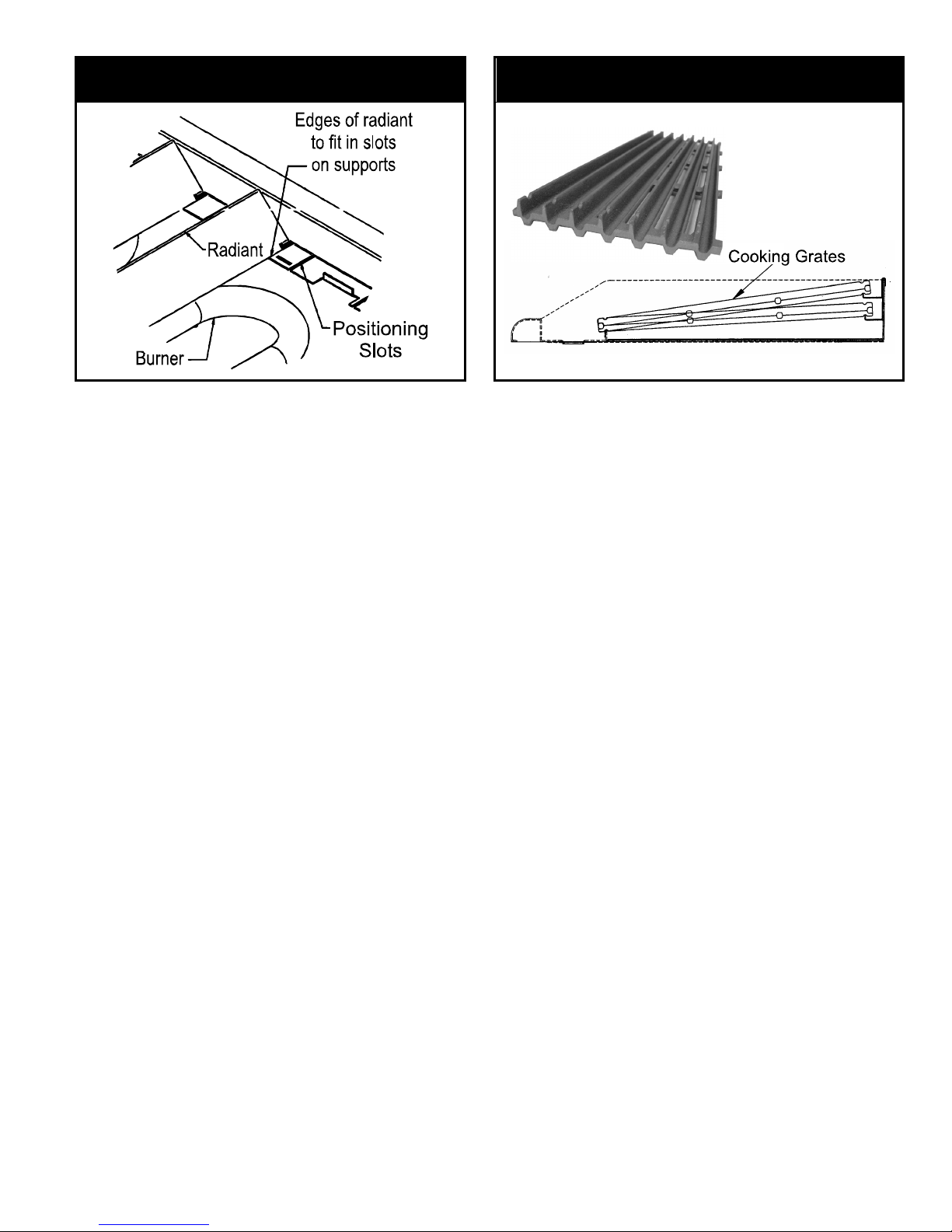 Edges of radiant to fit in slots on supports

Radiant

Positioning Slots

Burner

Cooking Grates